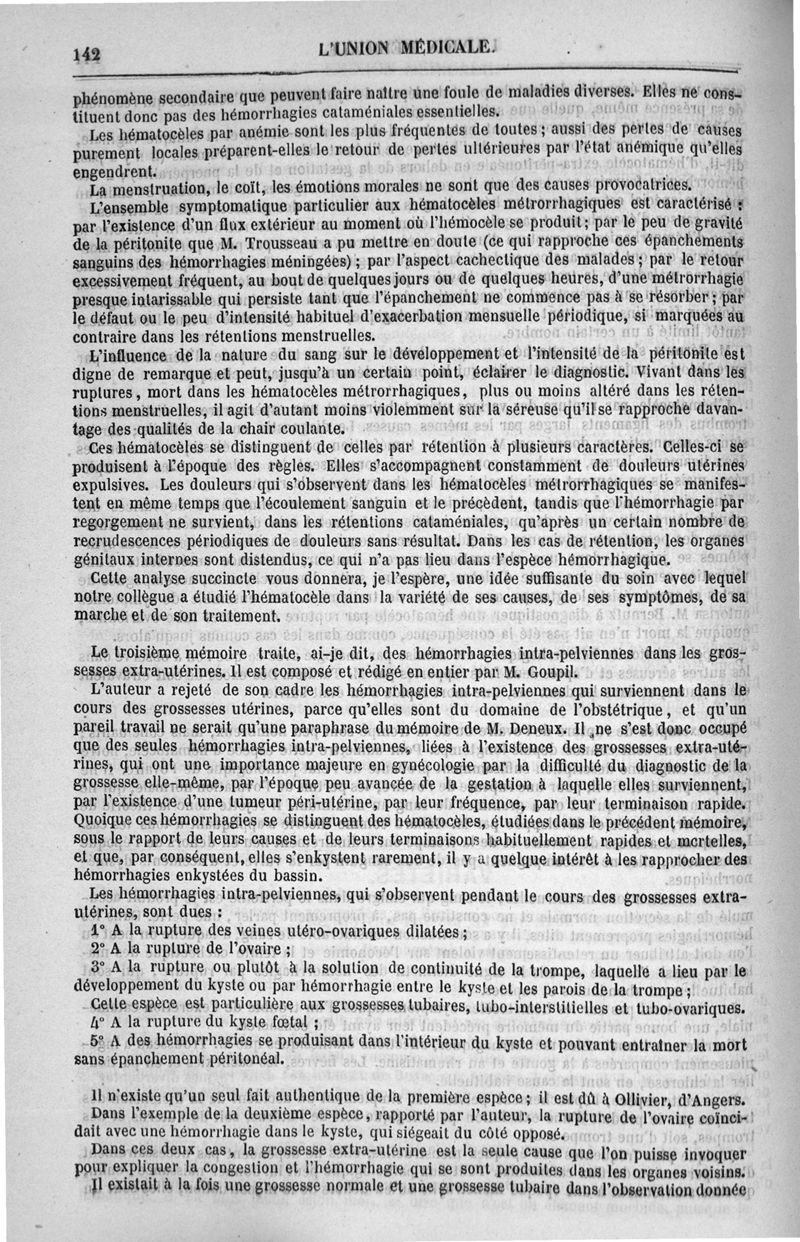 142 L'UNION MÉDICALE.

phénomène secondaire que peuvent faire naître une foule de maladies diverses. Elles ne constituent donc pas des hémorrhagies cataméniales essentielles.

Les hématocèles par anémie sont les plus fréquentes de toutes ; aussi des pertes de causes purement locales préparent-elles le retour de pertes ultérieures par l'état anémique qu'elles engendrent.

La menstruation, le coït, les émotions morales ne sont que des causes provocatrices.

L'ensemble symptomatique particulier aux hématocèles métrorrhagiques est caractérisé : par l'existence d'un flux extérieur au moment où l'hémocèle se produit ; par le peu de gravité de la péritonite que M. Trousseau a pu mettre en doute (ce qui rapproche ces épanchements sanguins des hémorrhagies méningées) ; par l'aspect cachectique des malades ; par le retour excessivement fréquent, au bout de quelques jours ou de quelques heures, d'une métrorrhagie presque intarissable qui persiste tant que l'épanchement ne commence pas à se résorber ; par le défaut ou le peu d'intensité habituel d'exacerbation mensuelle périodique, si marquées au contraire dans les rétentions menstruelles.

L'influence de la nature du sang sur le développement et l'intensité de la péritonite est digne de remarque et peut, jusqu'à un certain point, éclairer le diagnostic. Vivant dans les ruptures, mort dans les hématocèles métrorrhagiques, plus ou moins altéré dans les rétentions menstruelles, il agit d'autant moins violemment sur la séreuse qu'il se rapproche davantage des qualités de la chair coulante.

Ces hématocèles se distinguent de celles par rétention à plusieurs caractères. Celles-ci se produisent à l'époque des règles. Elles s'accompagnent constamment de douleurs utérines expulsives. Les douleurs qui s'observent dans les hématocèles métrorrhagiques se manifestent en même temps que l'écoulement sanguin et le précèdent, tandis que l'hémorrhagie par regorgement ne survient, dans les rétentions cataméniales, qu'après un certain nombre de recrudescences périodiques de douleurs sans résultat. Dans les cas de rétention, les organes génitaux internes sont distendus, ce qui n'a pas lieu dans l'espèce hémorrhagique.

Cette analyse succincte vous donnera, je l'espère, une idée suffisante du soin avec lequel notre collègue a étudié l'hématocèle dans la variété de ses causes, de ses symptômes, de sa marche et de son traitement.

Le troisième mémoire traite, ai-je dit, des hémorrhagies intra-pelviennes dans les grossesses extra-utérines. Il est composé et rédigé en entier par M. Goupil.

L'auteur a rejeté de son cadre les hémorrhagies intra-pelviennes qui surviennent dans le cours des grossesses utérines, parce qu'elles sont du domaine de l'obstétrique, et qu'un pareil travail ne serait qu'une paraphrase du mémoire de M. Deneux. Il ne s'est donc occupé que des seules hémorrhagies intra-pelviennes, liées à l'existence des grossesses extra-utérines, qui ont une importance majeure en gynécologie par la difficulté du diagnostic de la grossesse elle-même, par l'époque peu avancée de la gestation à laquelle elles surviennent, par l'existence d'une tumeur péri-utérine, par leur fréquence, par leur terminaison rapide. Quoique ces hémorrhagies se distinguent des hématocèles, étudiées dans le précédent mémoire, sous le rapport de leurs causes et de leurs terminaisons habituellement rapides et mortelles, et que, par conséquent, elles s'enkystent rarement, il y a quelque intérêt à les rapprocher des hémorrhagies enkystées du bassin.

Les hémorrhagies intra-pelviennes, qui s'observent pendant le cours des grossesses extra-utérines, sont dues :

1° A la rupture des veines utéro-ovariques dilatées ;

2° A la rupture de l'ovaire ;

3° A la rupture ou plutôt à la solution de continuité de la trompe, laquelle a lieu par le développement du kyste ou par hémorrhagie entre le kyste et les parois de la trompe ;

Cette espèce est particulière aux grossesses tubaires, tubo-interstitielles et tubo-ovariques.

4° A la rupture du kyste fœtal ;

5° A des hémorrhagies se produisant dans l'intérieur du kyste et pouvant entraîner la mort sans épanchement péritonéal.

Il n'existe qu'un seul fait authentique de la première espèce ; il est dû à Ollivier, d'Angers.

Dans l'exemple de la deuxième espèce, rapporté par l'auteur, la rupture de l'ovaire coïncidait avec une hémorrhagie dans le kyste, qui siégeait du côté opposé.

Dans ces deux cas, la grossesse extra-utérine est la seule cause que l'on puisse invoquer pour expliquer la congestion et l'hémorrhagie qui se sont produites dans les organes voisins.

Il existait à la fois une grossesse normale et une grossesse tubaire dans l'observation donnée